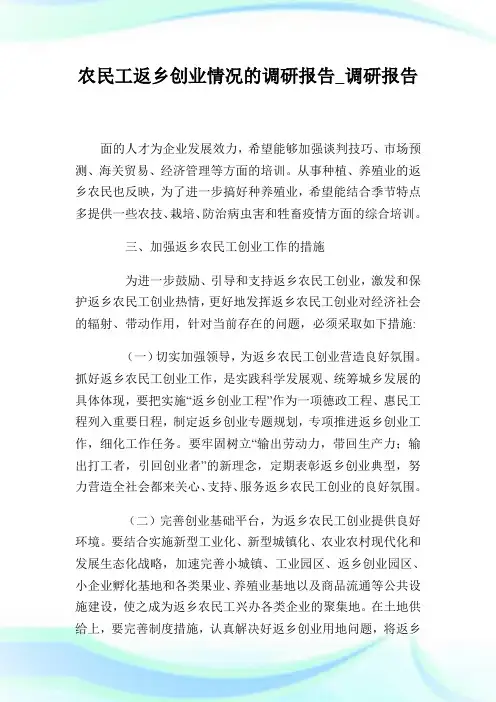 农民工返乡创业情况的调研报告_调研报告

面的人才为企业发展效力，希望能够加强谈判技巧、市场预测、海关贸易、经济管理等方面的培训。从事种植、养殖业的返乡农民也反映，为了进一步搞好种养殖业，希望能结合季节特点多提供一些农技、栽培、防治病虫害和牲畜疫情方面的综合培训。

三、加强返乡农民工创业工作的措施

为进一步鼓励、引导和支持返乡农民工创业，激发和保护返乡农民工创业热情，更好地发挥返乡农民工创业对经济社会的辐射、带动作用，针对当前存在的问题，必须采取如下措施:

（一）切实加强领导，为返乡农民工创业营造良好氛围。抓好返乡农民工创业工作，是实践科学发展观、统筹城乡发展的具体体现，要把实施“返乡创业工程”作为一项德政工程、惠民工程列入重要日程，制定返乡创业专题规划，专项推进返乡创业工作，细化工作任务。要牢固树立“输出劳动力，带回生产力；输出打工者，引回创业者”的新理念，定期表彰返乡创业典型，努力营造全社会都来关心、支持、服务返乡农民工创业的良好氛围。

（二）完善创业基础平台，为返乡农民工创业提供良好环境。要结合实施新型工业化、新型城镇化、农业农村现代化和发展生态化战略，加速完善小城镇、工业园区、返乡创业园区、小企业孵化基地和各类果业、养殖业基地以及商品流通等公共设施建设，使之成为返乡农民工兴办各类企业的聚集地。在土地供给上，要完善制度措施，认真解决好返乡创业用地问题，将返乡